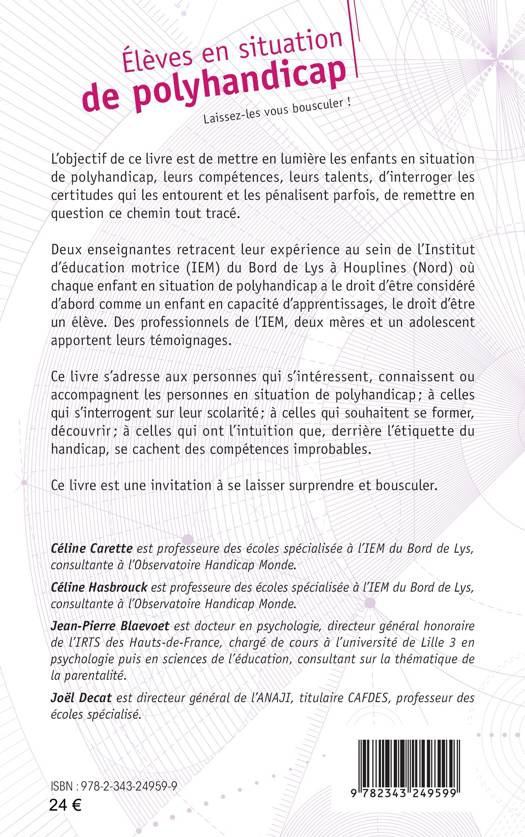 Élèves en situation de polyhandicap

Laissez-les vous bousculer !

L'objectif de ce livre est de mettre en lumière les enfants en situation de polyhandicap, leurs compétences, leurs talents, d'interroger les certitudes qui les entourent et les pénalisent parfois, de remettre en question ce chemin tout tracé.

Deux enseignantes retracent leur expérience au sein de l'Institut d'éducation motrice (IEM) du Bord de Lys à Houplines (Nord) où chaque enfant en situation de polyhandicap a le droit d'être considéré d'abord comme un enfant en capacité d'apprentissages, le droit d'être un élève. Des professionnels de l'IEM, deux mères et un adolescent apportent leurs témoignages.

Ce livre s'adresse aux personnes qui s'intéressent, connaissent ou accompagnent les personnes en situation de polyhandicap ; à celles qui s'interrogent sur leur scolarité ; à celles qui souhaitent se former, découvrir ; à celles qui ont l'intuition que, derrière l'étiquette du handicap, se cachent des compétences improbables.

Ce livre est une invitation à se laisser surprendre et bousculer.

Céline Carette est professeure des écoles spécialisée à l'IEM du Bord de Lys, consultante à l'Observatoire Handicap Monde.

Céline Hasbrouck est professeure des écoles spécialisée à l'IEM du Bord de Lys, consultante à l'Observatoire Handicap Monde.

Jean-Pierre Blaevoet est docteur en psychologie, directeur général honoraire de l'IRTS des Hauts-de-France, chargé de cours à l'université de Lille 3 en psychologie puis en sciences de l'éducation, consultant sur la thématique de la parentalité.

Joël Decat est directeur général de l'ANAJI, titulaire CAFDES, professeur des écoles spécialisé.

ISBN : 978-2-343-24959-9
24 €

9 782343 249599